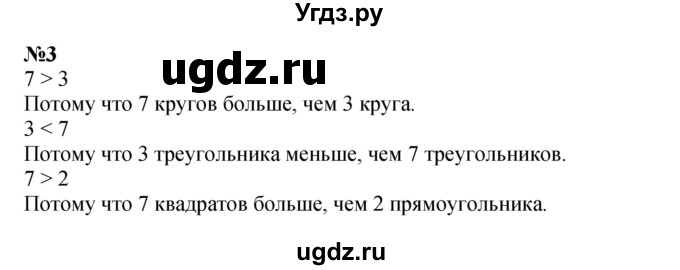 Угдз.ру

№3
ugdz.ru
$7 > 3$
Потому что 7 кругов больше, чем 3 круга.
$3 < 7$
Потому что 3 треугольника меньше, чем 7 треугольников.
$7 > 2$
Потому что 7 квадратов больше, чем 2 прямоугольника.

ugdz.ru